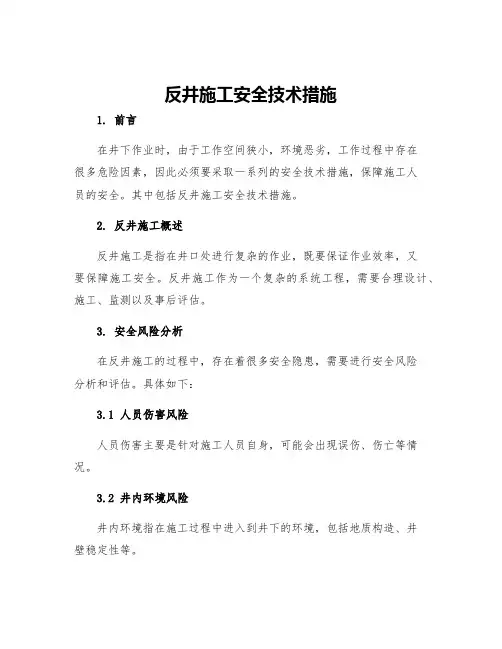 反井施工安全技术措施

1. 前言

在井下作业时，由于工作空间狭小，环境恶劣，工作过程中存在很多危险因素，因此必须要采取一系列的安全技术措施，保障施工人员的安全。其中包括反井施工安全技术措施。

2. 反井施工概述

反井施工是指在井口处进行复杂的作业，既要保证作业效率，又要保障施工安全。反井施工作为一个复杂的系统工程，需要合理设计、施工、监测以及事后评估。

3. 安全风险分析

在反井施工的过程中，存在着很多安全隐患，需要进行安全风险分析和评估。具体如下：

3.1 人员伤害风险

人员伤害主要是针对施工人员自身，可能会出现误伤、伤亡等情况。

3.2 井内环境风险

井内环境指在施工过程中进入到井下的环境，包括地质构造、井壁稳定性等。